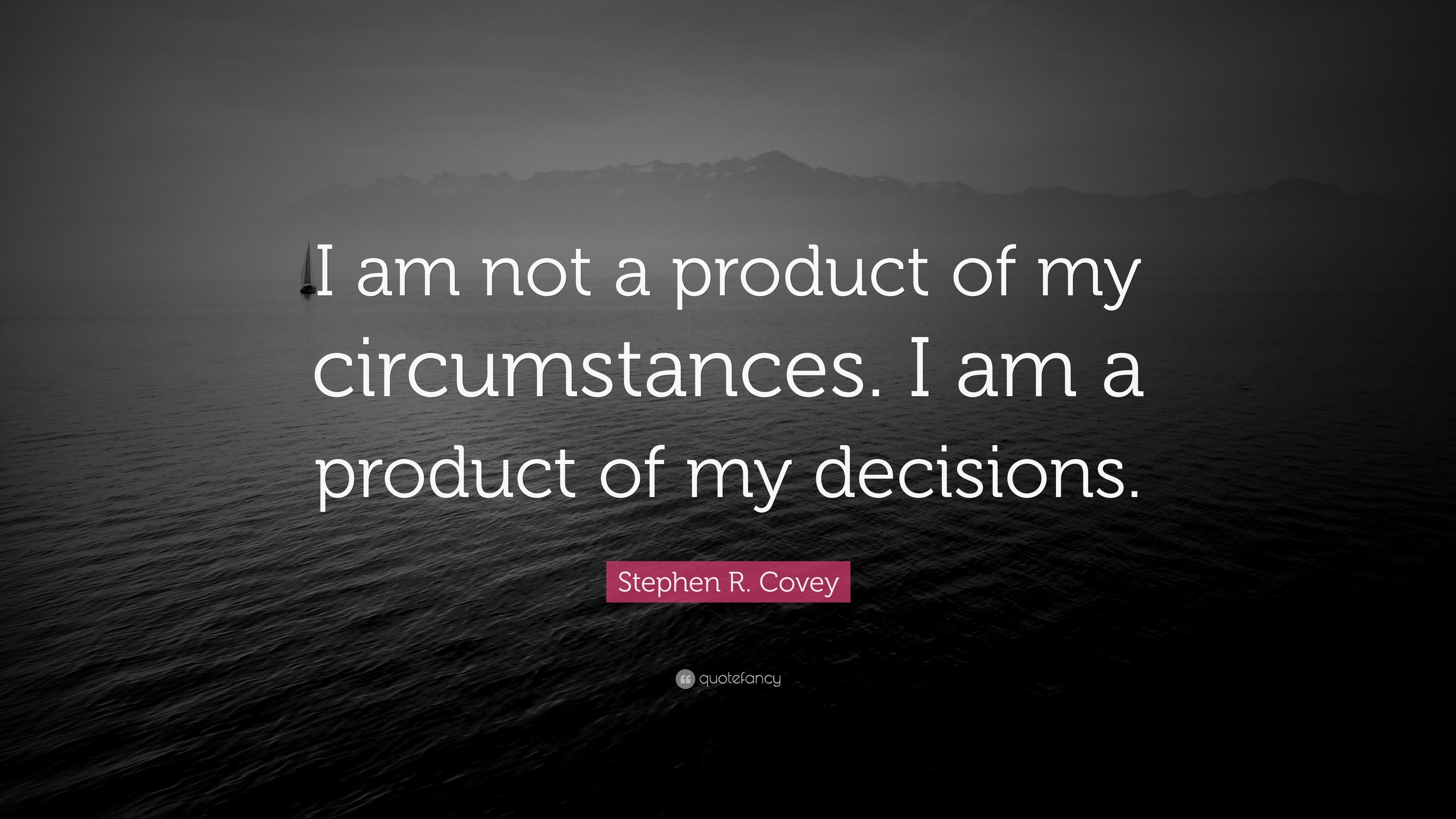 I am not a product of my circumstances. I am a product of my decisions.

Stephen R. Covey

quotefancy